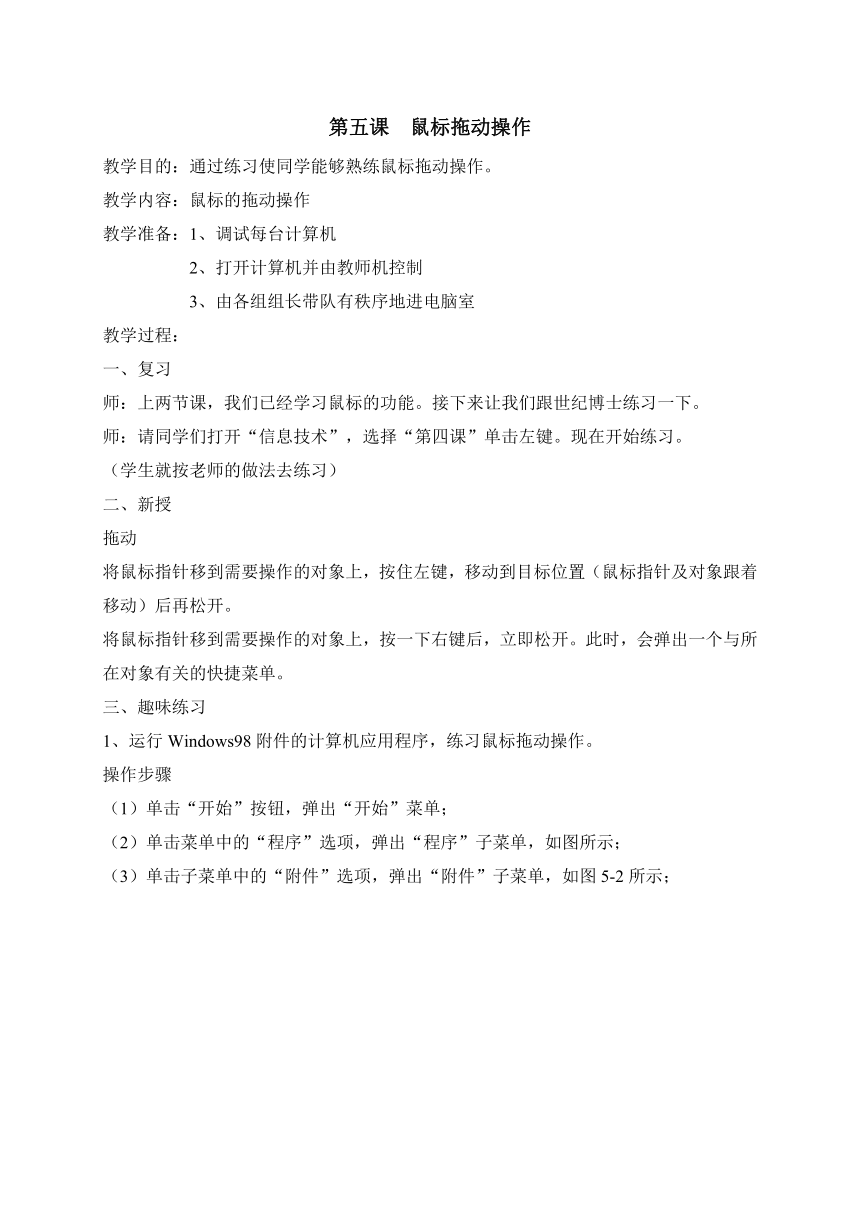 第五课　鼠标拖动操作

教学目的：通过练习使同学能够熟练鼠标拖动操作。

教学内容：鼠标的拖动操作

教学准备：1、调试每台计算机

2、打开计算机并由教师机控制

3、由各组组长带队有秩序地进电脑室

教学过程：

一、复习

师：上两节课，我们已经学习鼠标的功能。接下来让我们跟世纪博士练习一下。

师：请同学们打开“信息技术”，选择“第四课”单击左键。现在开始练习。

（学生就按老师的做法去练习）

二、新授

拖动

将鼠标指针移到需要操作的对象上，按住左键，移动到目标位置（鼠标指针及对象跟着移动）后再松开。

将鼠标指针移到需要操作的对象上，按一下右键后，立即松开。此时，会弹出一个与所在对象有关的快捷菜单。

三、趣味练习

1、运行 Windows98 附件的计算机应用程序，练习鼠标拖动操作。

操作步骤

（1）单击“开始”按钮，弹出“开始”菜单；

（2）单击菜单中的“程序”选项，弹出“程序”子菜单，如图所示；

（3）单击子菜单中的“附件”选项，弹出“附件”子菜单，如图 5-2 所示；